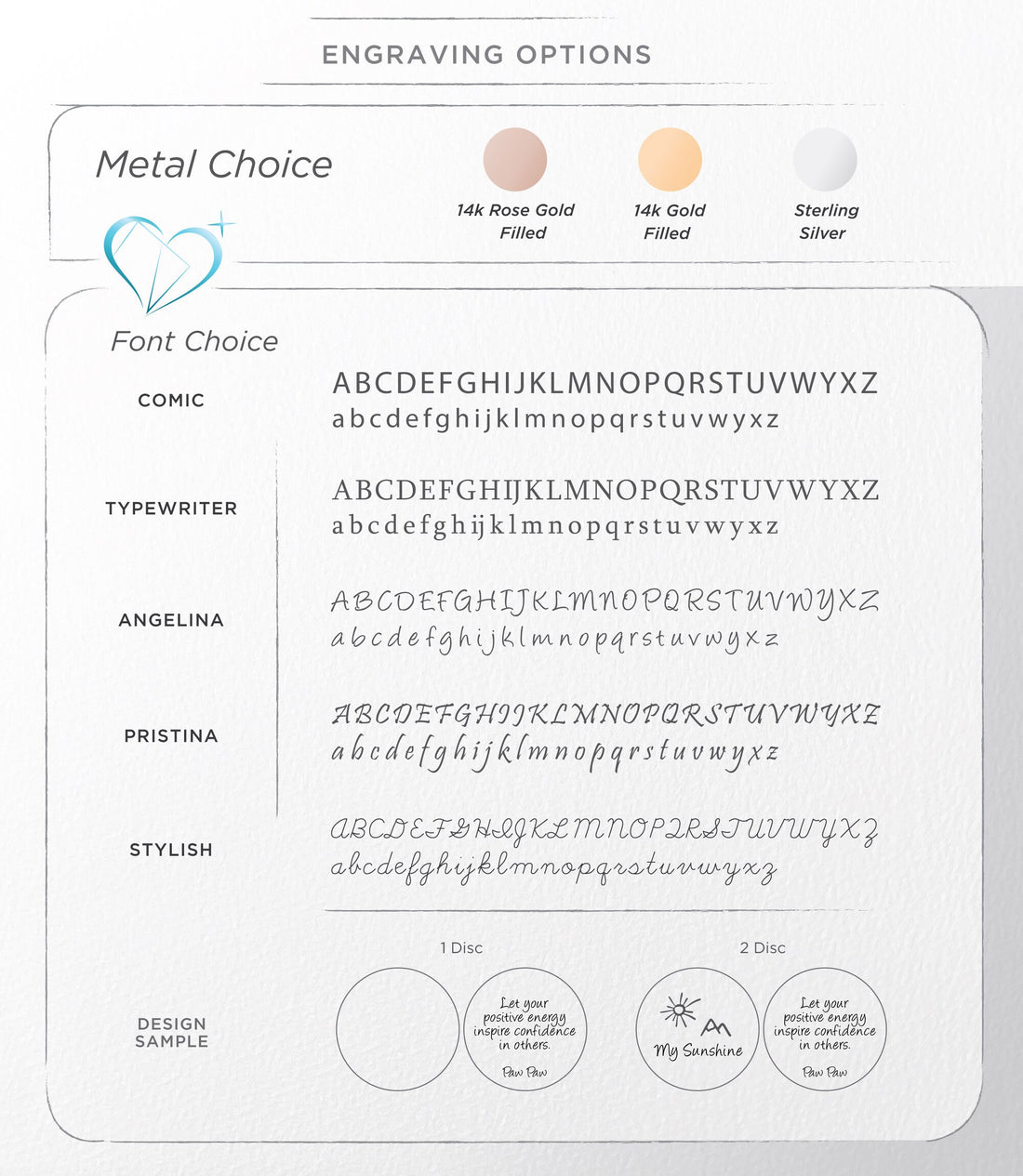 ENGRAVING OPTIONS

Metal Choice

14k Rose Gold Filled

14k Gold Filled

Sterling Silver

Font Choice

COMIC
ABCDEFGHIJKLMNOPQRSTUVWYXZ
abcdefghijklmnopqrstuvwyxz

TYPEWRITER
ABCDEFGHIJKLMNOPQRSTUVWYXZ
abcdefghijklmnopqrstuvwyxz

ANGELINA
ABCDEFGHIJKLMNOPQRSTUVWYXZ
abcdefghijklmnopqrstuvwyxz

PRISTINA
ABCDEFGHIJKLMNOPQRSTUVWYXZ
abcdefghijklmnopqrstuvwyxz

STYLISH
ABCDEFGHIJKLMNOPQRSTUVWYXZ
abcdefghijklmnopqrstuvwyxz

DESIGN SAMPLE

1 Disc

Let your positive energy inspire confidence in others.
Paw Paw

2 Disc

My Sunshine

Let your positive energy inspire confidence in others.
Paw Paw